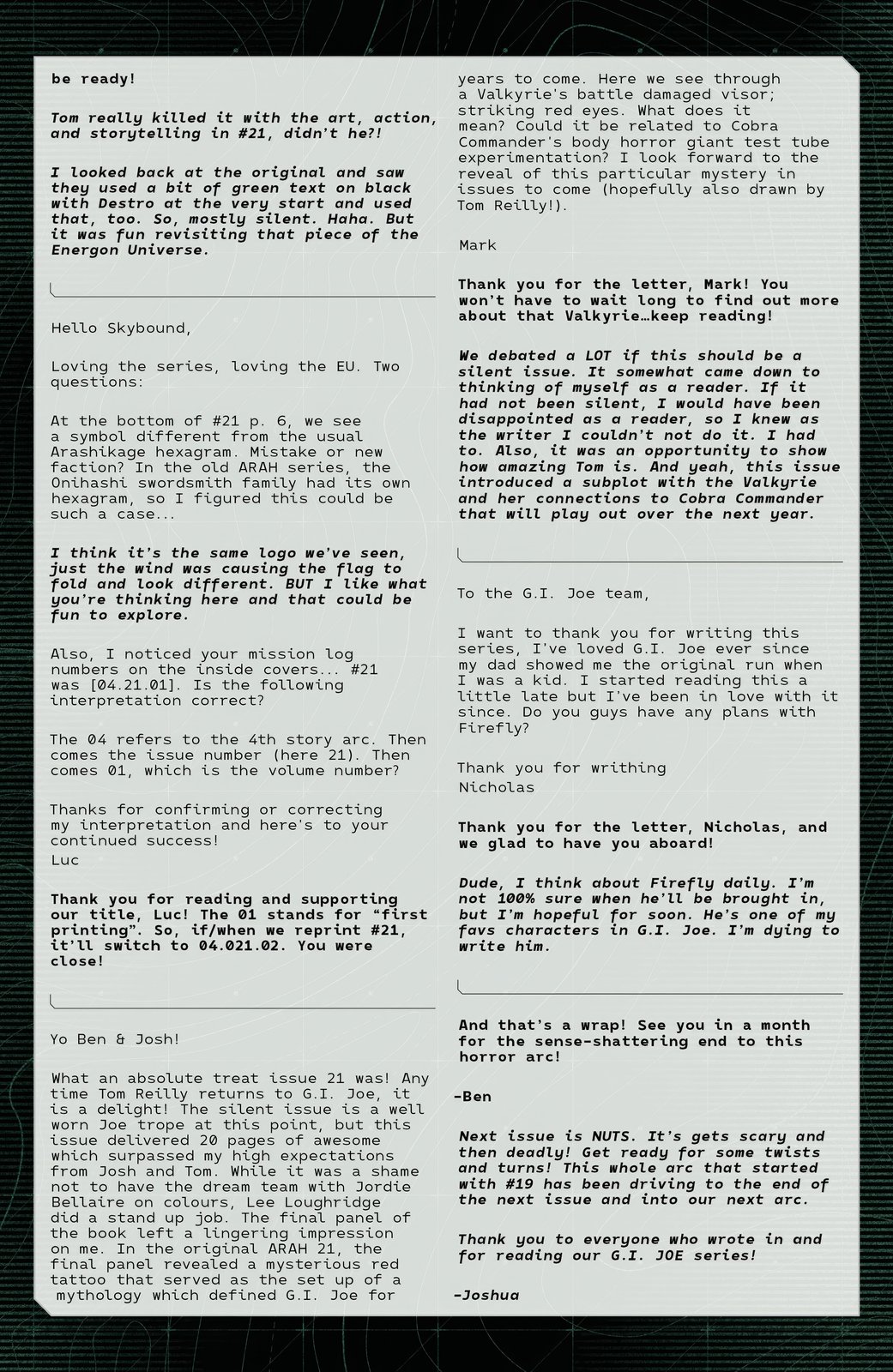 be ready!

Tom really killed it with the art, action, and storytelling in #21, didn't he?!

I looked back at the original and saw they used a bit of green text on black with Destro at the very start and used that, too. So, mostly silent. Haha. But it was fun revisiting that piece of the Energon Universe.

Hello Skybound,

Loving the series, loving the EU. Two questions:

At the bottom of #21 p. 6, we see a symbol different from the usual Arashikage hexagram. Mistake or new faction? In the old ARAH series, the Onihashi swordsmith family had its own hexagram, so I figured this could be such a case...

I think it's the same logo we've seen, just the wind was causing the flag to fold and look different. BUT I like what you're thinking here and that could be fun to explore.

Also, I noticed your mission log numbers on the inside covers... #21 was [04.21.01]. Is the following interpretation correct?

The 04 refers to the 4th story arc. Then comes the issue number (here 21). Then comes 01, which is the volume number?

Thanks for confirming or correcting my interpretation and here's to your continued success!
Luc

Thank you for reading and supporting our title, Luc! The 01 stands for "first printing". So, if/when we reprint #21, it'll switch to 04.021.02. You were close!

Yo Ben & Josh!

What an absolute treat issue 21 was! Any time Tom Reilly returns to G.I. Joe, it is a delight! The silent issue is a well worn Joe trope at this point, but this issue delivered 20 pages of awesome which surpassed my high expectations from Josh and Tom. While it was a shame not to have the dream team with Jordie Bellaire on colours, Lee Loughridge did a stand up job. The final panel of the book left a lingering impression on me. In the original ARAH 21, the final panel revealed a mysterious red tattoo that served as the set up of a mythology which defined G.I. Joe for years to come. Here we see through a Valkyrie's battle damaged visor; striking red eyes. What does it mean? Could it be related to Cobra Commander's body horror giant test tube experimentation? I look forward to the reveal of this particular mystery in issues to come (hopefully also drawn by Tom Reilly!).

Mark

Thank you for the letter, Mark! You won't have to wait long to find out more about that Valkyrie…keep reading!

We debated a LOT if this should be a silent issue. It somewhat came down to thinking of myself as a reader. If it had not been silent, I would have been disappointed as a reader, so I knew as the writer I couldn't not do it. I had to. Also, it was an opportunity to show how amazing Tom is. And yeah, this issue introduced a subplot with the Valkyrie and her connections to Cobra Commander that will play out over the next year.

To the G.I. Joe team,

I want to thank you for writing this series, I've loved G.I. Joe ever since my dad showed me the original run when I was a kid. I started reading this a little late but I've been in love with it since. Do you guys have any plans with Firefly?

Thank you for writhing
Nicholas

Thank you for the letter, Nicholas, and we glad to have you aboard!

Dude, I think about Firefly daily. I'm not 100% sure when he'll be brought in, but I'm hopeful for soon. He's one of my favs characters in G.I. Joe. I'm dying to write him.

And that's a wrap! See you in a month for the sense-shattering end to this horror arc!

-Ben

Next issue is NUTS. It's gets scary and then deadly! Get ready for some twists and turns! This whole arc that started with #19 has been driving to the end of the next issue and into our next arc.

Thank you to everyone who wrote in and for reading our G.I. JOE series!

-Joshua